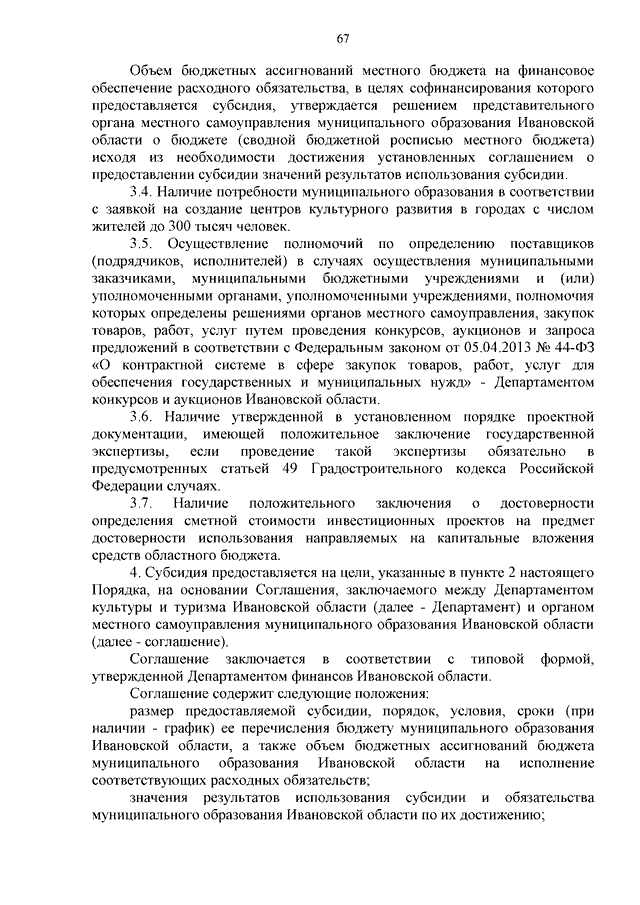 67

Объем бюджетных ассигнований местного бюджета на финансовое обеспечение расходного обязательства, в целях софинансирования которого предоставляется субсидия, утверждается решением представительного органа местного самоуправления муниципального образования Ивановской области о бюджете (сводной бюджетной росписью местного бюджета) исходя из необходимости достижения установленных соглашением о предоставлении субсидии значений результатов использования субсидии.

3.4. Наличие потребности муниципального образования в соответствии с заявкой на создание центров культурного развития в городах с числом жителей до 300 тысяч человек.

3.5. Осуществление полномочий по определению поставщиков (подрядчиков, исполнителей) в случаях осуществления муниципальными заказчиками, муниципальными бюджетными учреждениями и (или) уполномоченными органами, уполномоченными учреждениями, полномочия которых определены решениями органов местного самоуправления, закупок товаров, работ, услуг путем проведения конкурсов, аукционов и запроса предложений в соответствии с Федеральным законом от 05.04.2013 № 44-ФЗ «О контрактной системе в сфере закупок товаров, работ, услуг для обеспечения государственных и муниципальных нужд» - Департаментом конкурсов и аукционов Ивановской области.

3.6. Наличие утвержденной в установленном порядке проектной документации, имеющей положительное заключение государственной экспертизы, если проведение такой экспертизы обязательно в предусмотренных статьей 49 Градостроительного кодекса Российской Федерации случаях.

3.7. Наличие положительного заключения о достоверности определения сметной стоимости инвестиционных проектов на предмет достоверности использования направляемых на капитальные вложения средств областного бюджета.

4. Субсидия предоставляется на цели, указанные в пункте 2 настоящего Порядка, на основании Соглашения, заключаемого между Департаментом культуры и туризма Ивановской области (далее - Департамент) и органом местного самоуправления муниципального образования Ивановской области (далее - соглашение).

Соглашение заключается в соответствии с типовой формой, утвержденной Департаментом финансов Ивановской области.

Соглашение содержит следующие положения:

размер предоставляемой субсидии, порядок, условия, сроки (при наличии - график) ее перечисления бюджету муниципального образования Ивановской области, а также объем бюджетных ассигнований бюджета муниципального образования Ивановской области на исполнение соответствующих расходных обязательств;

значения результатов использования субсидии и обязательства муниципального образования Ивановской области по их достижению;